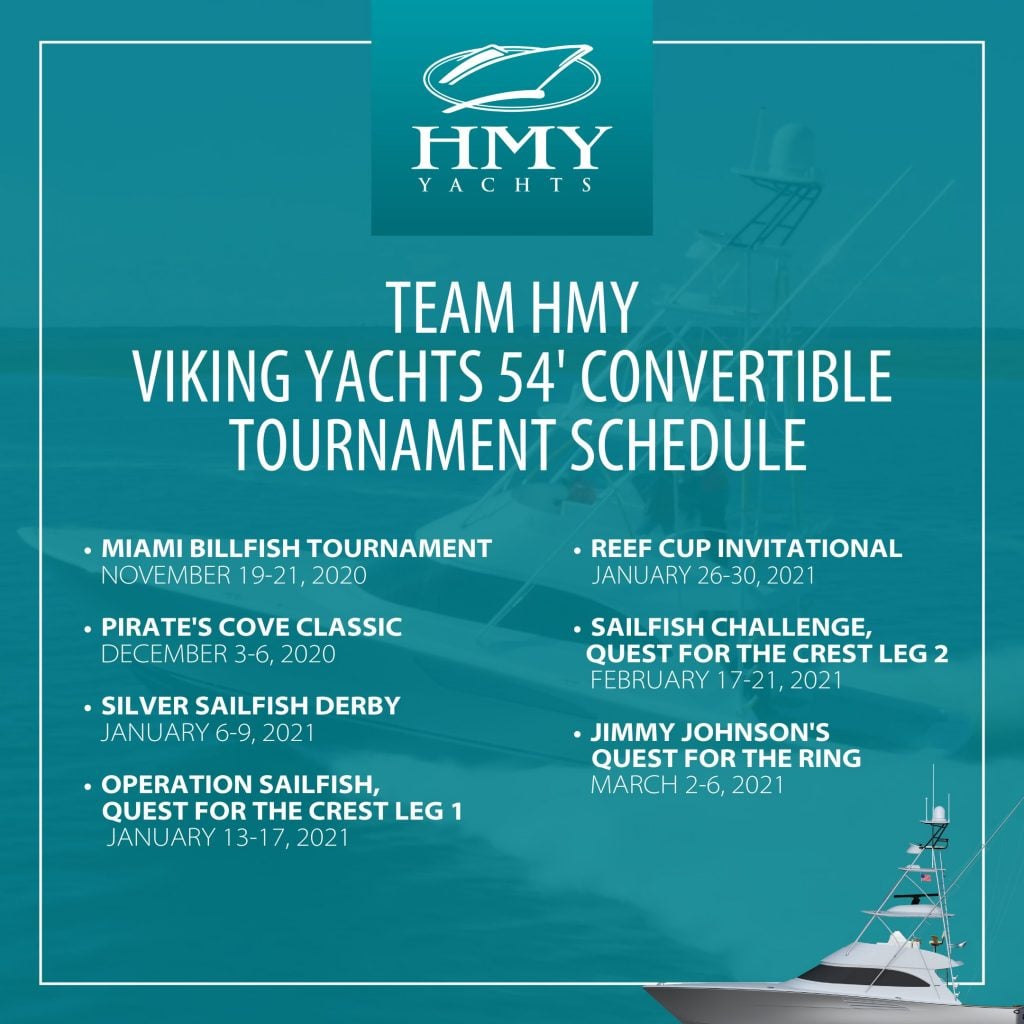 HMY
YACHTS

TEAM HMY
VIKING YACHTS 54' CONVERTIBLE
TOURNAMENT SCHEDULE

• MIAMI BILLFISH TOURNAMENT
NOVEMBER 19-21, 2020

• PIRATE'S COVE CLASSIC
DECEMBER 3-6, 2020

• SILVER SAILFISH DERBY
JANUARY 6-9, 2021

• OPERATION SAILFISH, QUEST FOR THE CREST LEG 1
JANUARY 13-17, 2021

• REEF CUP INVITATIONAL
JANUARY 26-30, 2021

• SAILFISH CHALLENGE, QUEST FOR THE CREST LEG 2
FEBRUARY 17-21, 2021

• JIMMY JOHNSON'S QUEST FOR THE RING
MARCH 2-6, 2021